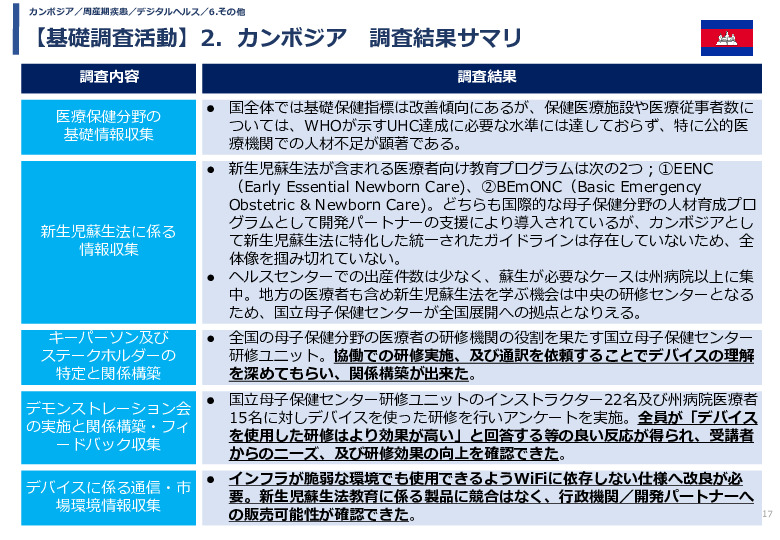 カンボジア／周産期疾患／デジタルヘルス／6.その他

【基礎調査活動】2. カンボジア　調査結果サマリ

| 調査内容 | 調査結果 |
|---|---|
| 医療保健分野の基礎情報収集 | ● 国全体では基礎保健指標は改善傾向にあるが、保健医療施設や医療従事者数については、WHOが示すUHC達成に必要な水準には達しておらず、特に公的医療機関での人材不足が顕著である。 |
| 新生児蘇生法に係る情報収集 | ● 新生児蘇生法が含まれる医療者向け教育プログラムは次の2つ；①EENC（Early Essential Newborn Care)、②BEmONC（Basic Emergency Obstetric & Newborn Care)。どちらも国際的な母子保健分野の人材育成プログラムとして開発パートナーの支援により導入されているが、カンボジアとして新生児蘇生法に特化した統一されたガイドラインは存在していないため、全体像を掴み切れていない。 ● ヘルスセンターでの出産件数は少なく、蘇生が必要なケースは州病院以上に集中。地方の医療者も含め新生児蘇生法を学ぶ機会は中央の研修センターとなるため、国立母子保健センターが全国展開への拠点となりえる。 |
| キーパーソン及びステークホルダーの特定と関係構築 | ● 全国の母子保健分野の医療者の研修機関の役割を果たす国立母子保健センター研修ユニット。協働での研修実施、及び通訳を依頼することでデバイスの理解を深めてもらい、関係構築が出来た。 |
| デモンストレーション会の実施と関係構築・フィードバック収集 | ● 国立母子保健センター研修ユニットのインストラクター22名及び州病院医療者15名に対しデバイスを使った研修を行いアンケートを実施。全員が「デバイスを使用した研修はより効果が高い」と回答する等の良い反応が得られ、受講者からのニーズ、及び研修効果の向上を確認できた。 |
| デバイスに係る通信・市場環境情報収集 | ● インフラが脆弱な環境でも使用できるようWiFiに依存しない仕様へ改良が必要。新生児蘇生法教育に係る製品に競合はなく、行政機関／開発パートナーへの販売可能性が確認できた。 |

17